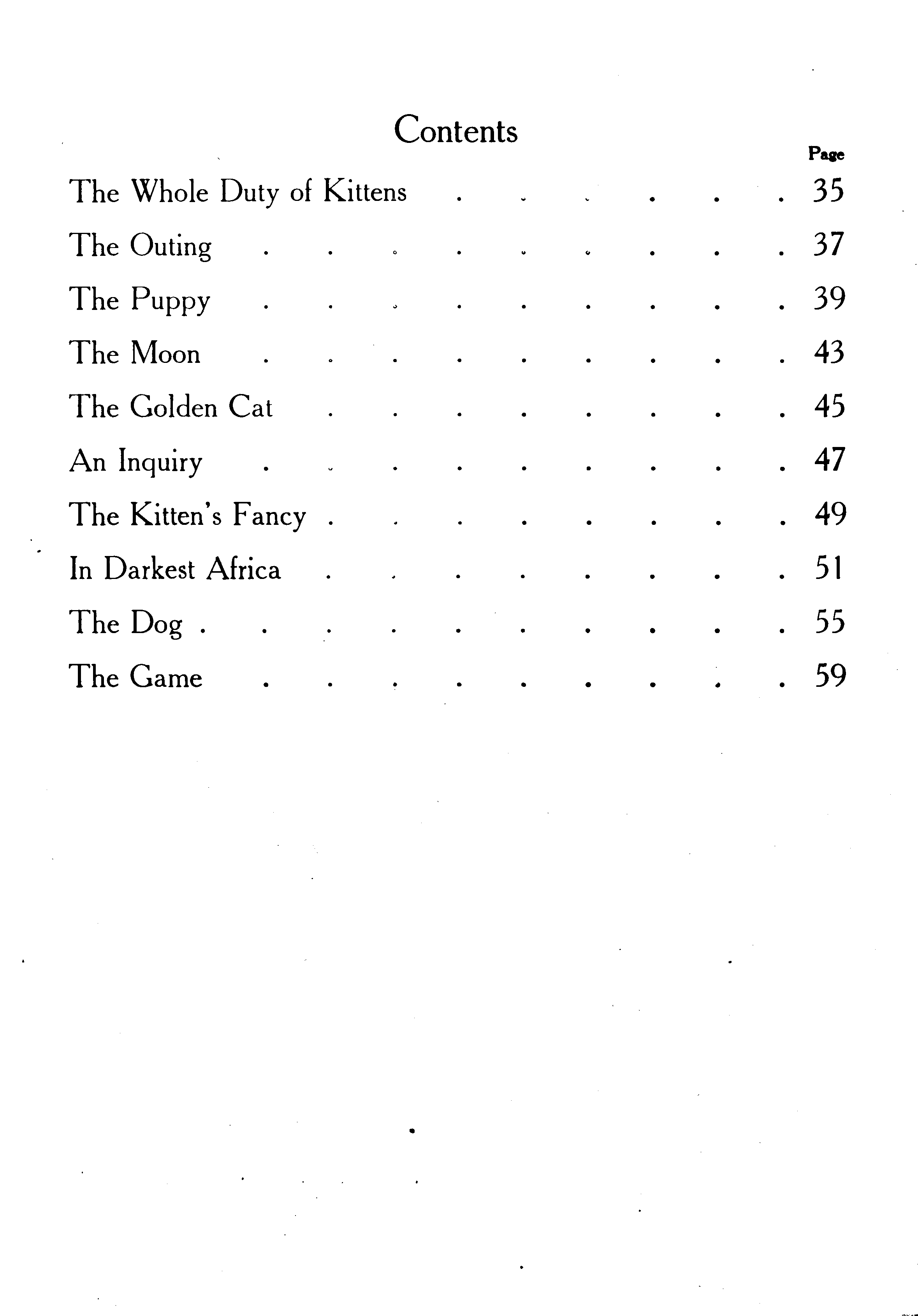 Contents

Page

The Whole Duty of Kittens . . . . . . 35

The Outing . . . . . . . . . 37

The Puppy . . . . . . . . . 39

The Moon . . . . . . . . . 43

The Golden Cat . . . . . . . . 45

An Inquiry . . . . . . . . . 47

The Kitten's Fancy . . . . . . . . 49

In Darkest Africa . . . . . . . . 51

The Dog . . . . . . . . . . 55

The Game . . . . . . . . . 59